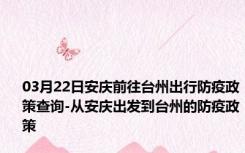 03月22日安庆前往台州出行防疫政策查询-从安庆出发到台州的防疫政策